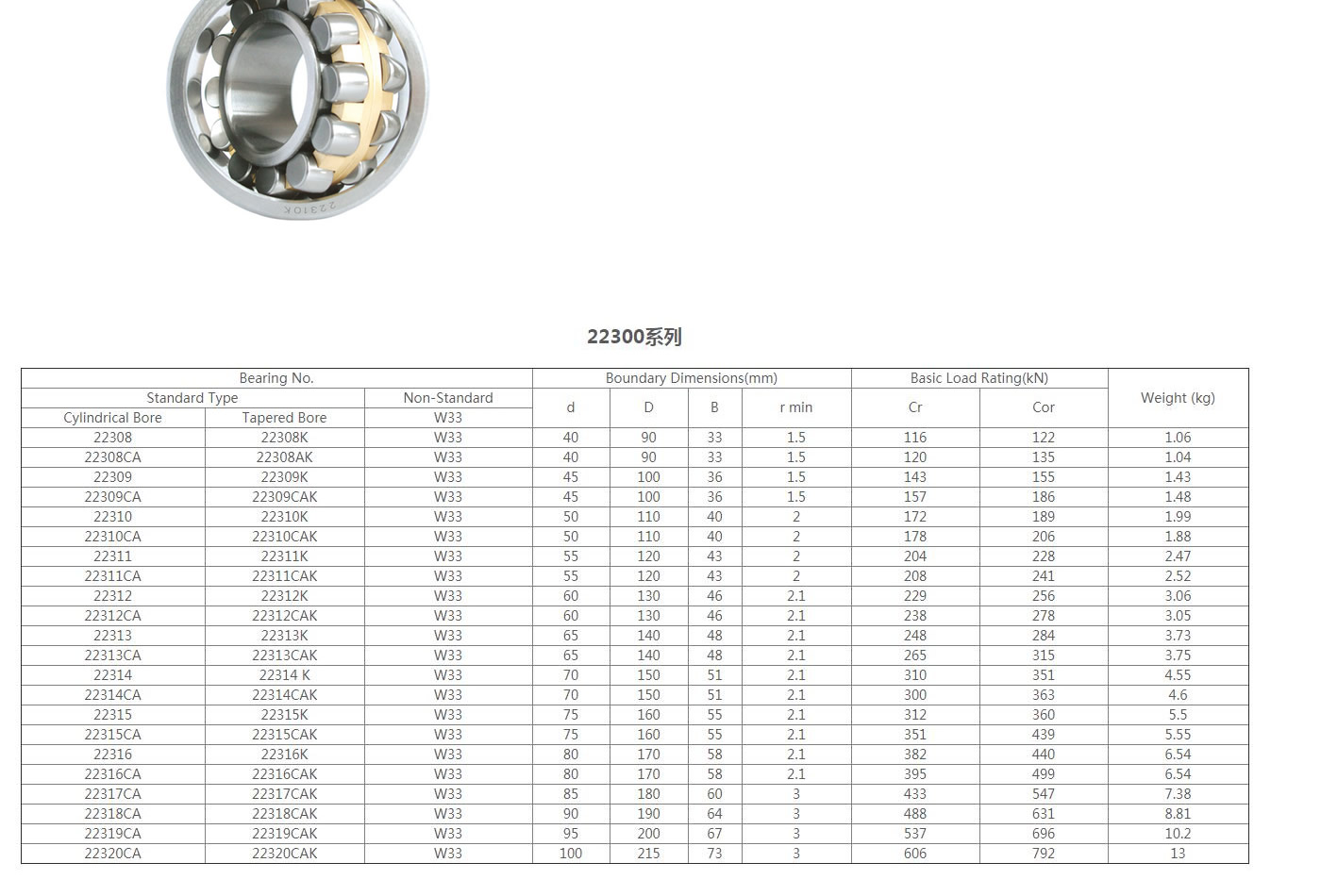 22310K

22300系列

| Bearing No. | | | Boundary Dimensions(mm) | | | | Basic Load Rating(kN) | | Weight (kg) |
|---|---|---|---|---|---|---|---|---|---|
| Standard Type | | Non-Standard | d | D | B | r min | Cr | Cor | |
| Cylindrical Bore | Tapered Bore | W33 | | | | | | | |
| 22308 | 22308K | W33 | 40 | 90 | 33 | 1.5 | 116 | 122 | 1.06 |
| 22308CA | 22308AK | W33 | 40 | 90 | 33 | 1.5 | 120 | 135 | 1.04 |
| 22309 | 22309K | W33 | 45 | 100 | 36 | 1.5 | 143 | 155 | 1.43 |
| 22309CA | 22309CAK | W33 | 45 | 100 | 36 | 1.5 | 157 | 186 | 1.48 |
| 22310 | 22310K | W33 | 50 | 110 | 40 | 2 | 172 | 189 | 1.99 |
| 22310CA | 22310CAK | W33 | 50 | 110 | 40 | 2 | 178 | 206 | 1.88 |
| 22311 | 22311K | W33 | 55 | 120 | 43 | 2 | 204 | 228 | 2.47 |
| 22311CA | 22311CAK | W33 | 55 | 120 | 43 | 2 | 208 | 241 | 2.52 |
| 22312 | 22312K | W33 | 60 | 130 | 46 | 2.1 | 229 | 256 | 3.06 |
| 22312CA | 22312CAK | W33 | 60 | 130 | 46 | 2.1 | 238 | 278 | 3.05 |
| 22313 | 22313K | W33 | 65 | 140 | 48 | 2.1 | 248 | 284 | 3.73 |
| 22313CA | 22313CAK | W33 | 65 | 140 | 48 | 2.1 | 265 | 315 | 3.75 |
| 22314 | 22314 K | W33 | 70 | 150 | 51 | 2.1 | 310 | 351 | 4.55 |
| 22314CA | 22314CAK | W33 | 70 | 150 | 51 | 2.1 | 300 | 363 | 4.6 |
| 22315 | 22315K | W33 | 75 | 160 | 55 | 2.1 | 312 | 360 | 5.5 |
| 22315CA | 22315CAK | W33 | 75 | 160 | 55 | 2.1 | 351 | 439 | 5.55 |
| 22316 | 22316K | W33 | 80 | 170 | 58 | 2.1 | 382 | 440 | 6.54 |
| 22316CA | 22316CAK | W33 | 80 | 170 | 58 | 2.1 | 395 | 499 | 6.54 |
| 22317CA | 22317CAK | W33 | 85 | 180 | 60 | 3 | 433 | 547 | 7.38 |
| 22318CA | 22318CAK | W33 | 90 | 190 | 64 | 3 | 488 | 631 | 8.81 |
| 22319CA | 22319CAK | W33 | 95 | 200 | 67 | 3 | 537 | 696 | 10.2 |
| 22320CA | 22320CAK | W33 | 100 | 215 | 73 | 3 | 606 | 792 | 13 |